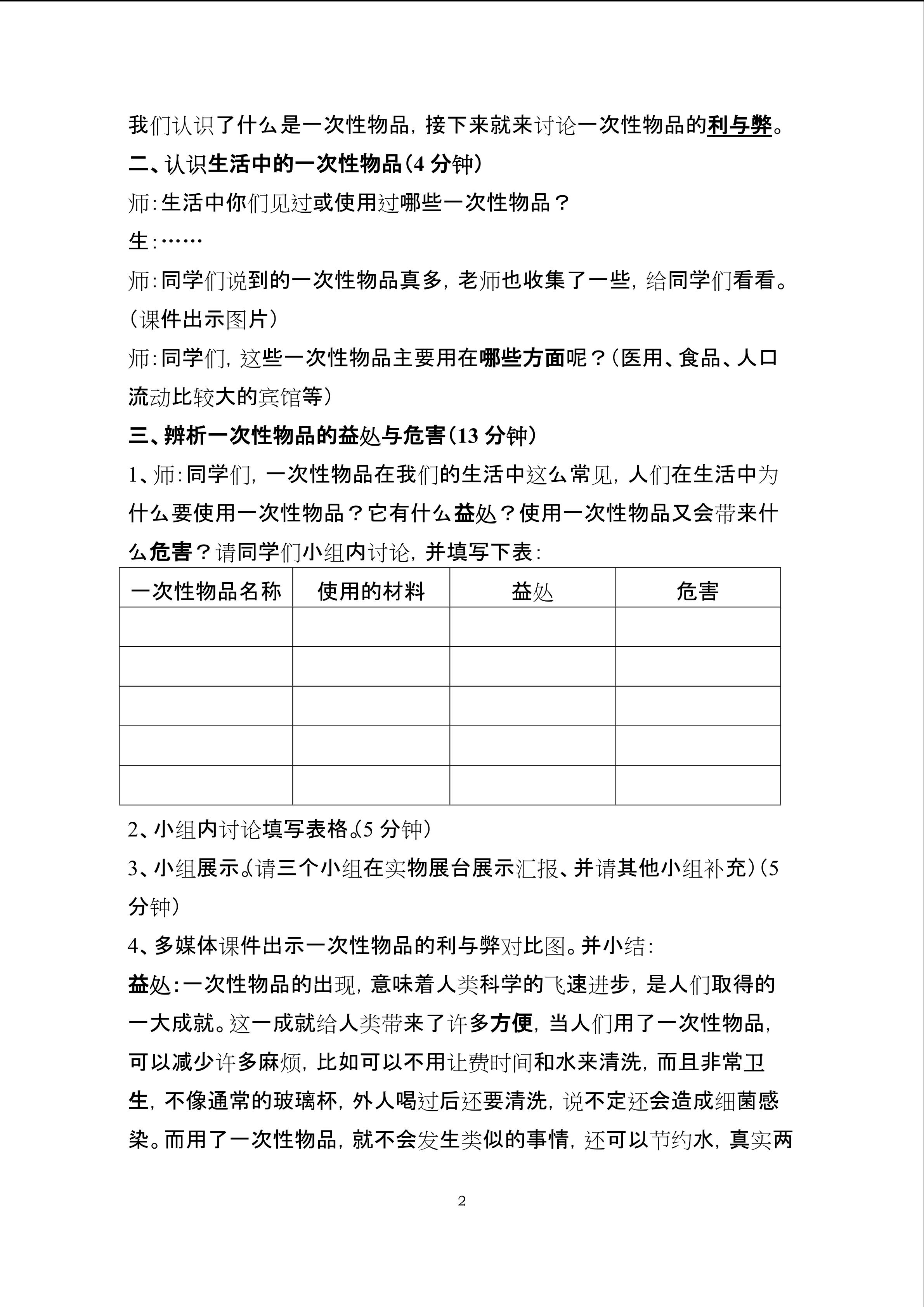 我们认识了什么是一次性物品，接下来就来讨论一次性物品的利与弊。

二、认识生活中的一次性物品（4 分钟）

师：生活中你们见过或使用过哪些一次性物品？

生：……

师：同学们说到的一次性物品真多，老师也收集了一些，给同学们看看。（课件出示图片）

师：同学们，这些一次性物品主要用在哪些方面呢？（医用、食品、人口流动比较大的宾馆等）

三、辨析一次性物品的益处与危害（13 分钟）

1、师：同学们，一次性物品在我们的生活中这么常见，人们在生活中为什么要使用一次性物品？它有什么益处？使用一次性物品又会带来什么危害？请同学们小组内讨论，并填写下表：

| 一次性物品名称 | 使用的材料 | 益处 | 危害 |
|---|---|---|---|
| | | | |
| | | | |
| | | | |
| | | | |
| | | | |

2、小组内讨论填写表格。（5 分钟）

3、小组展示。（请三个小组在实物展台展示汇报、并请其他小组补充）（5 分钟）

4、多媒体课件出示一次性物品的利与弊对比图。并小结：

益处：一次性物品的出现，意味着人类科学的飞速进步，是人们取得的一大成就。这一成就给人类带来了许多方便，当人们用了一次性物品，可以减少许多麻烦，比如可以不用让费时间和水来清洗，而且非常卫生，不像通常的玻璃杯，外人喝过后还要清洗，说不定还会造成细菌感染。而用了一次性物品，就不会发生类似的事情，还可以节约水，真实两

2